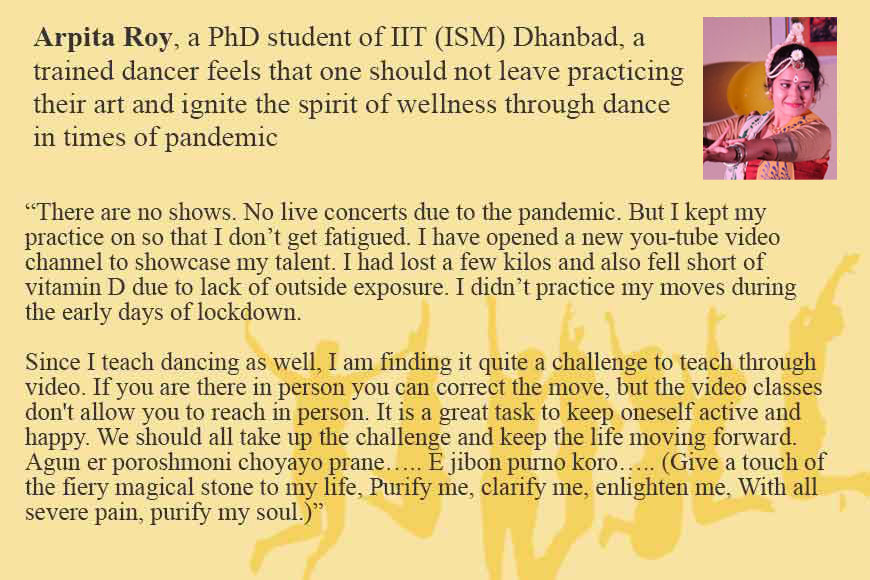 Arpita Roy, a PhD student of IIT (ISM) Dhanbad, a trained dancer feels that one should not leave practicing their art and ignite the spirit of wellness through dance in times of pandemic

"There are no shows. No live concerts due to the pandemic. But I kept my practice on so that I don't get fatigued. I have opened a new you-tube video channel to showcase my talent. I had lost a few kilos and also fell short of vitamin D due to lack of outside exposure. I didn't practice my moves during the early days of lockdown.

Since I teach dancing as well, I am finding it quite a challenge to teach through video. If you are there in person you can correct the move, but the video classes don't allow you to reach in person. It is a great task to keep oneself active and happy. We should all take up the challenge and keep the life moving forward. Agun er poroshmoni choyayo prane….. E jibon purno koro….. (Give a touch of the fiery magical stone to my life, Purify me, clarify me, enlighten me, With all severe pain, purify my soul.)"